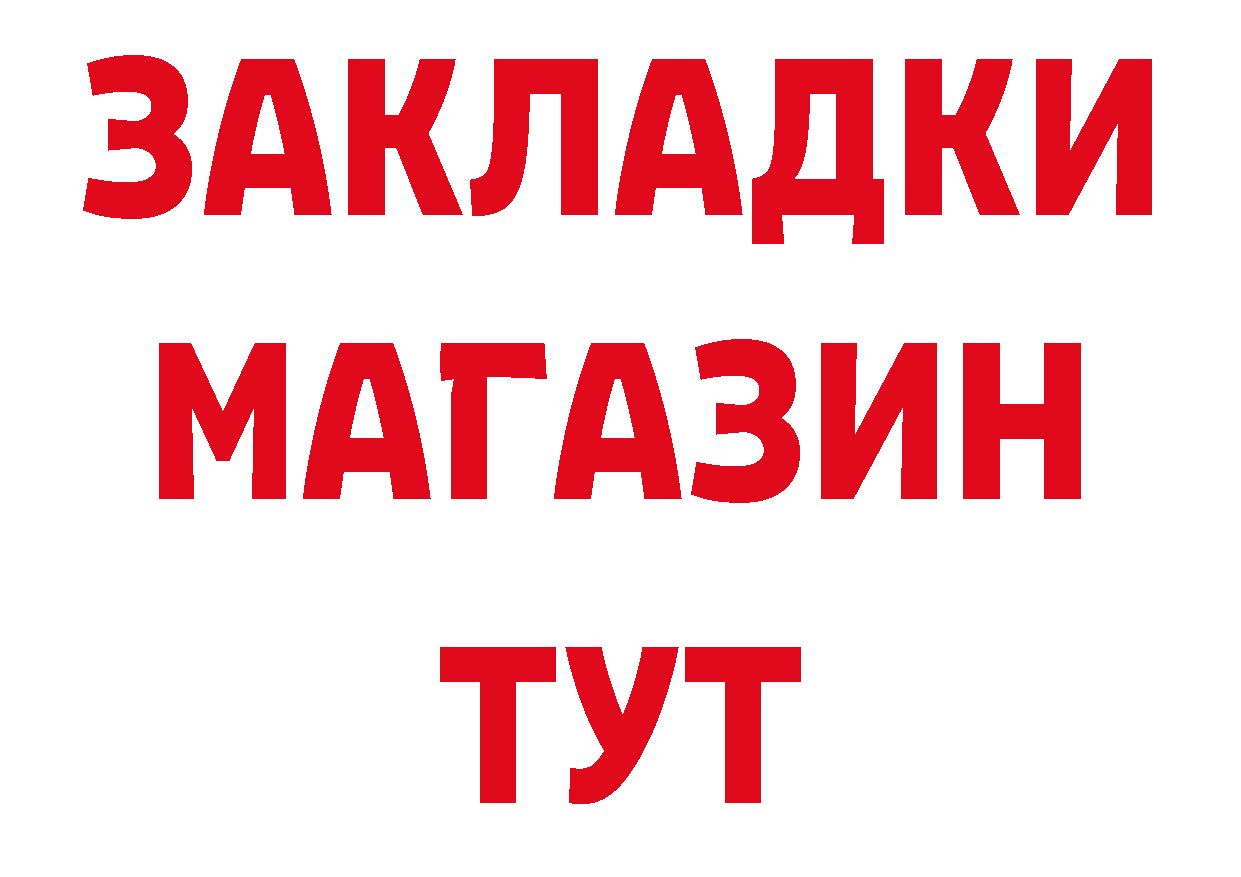 ЗАКЛАДКИ
МАГАЗИН
ТУТ